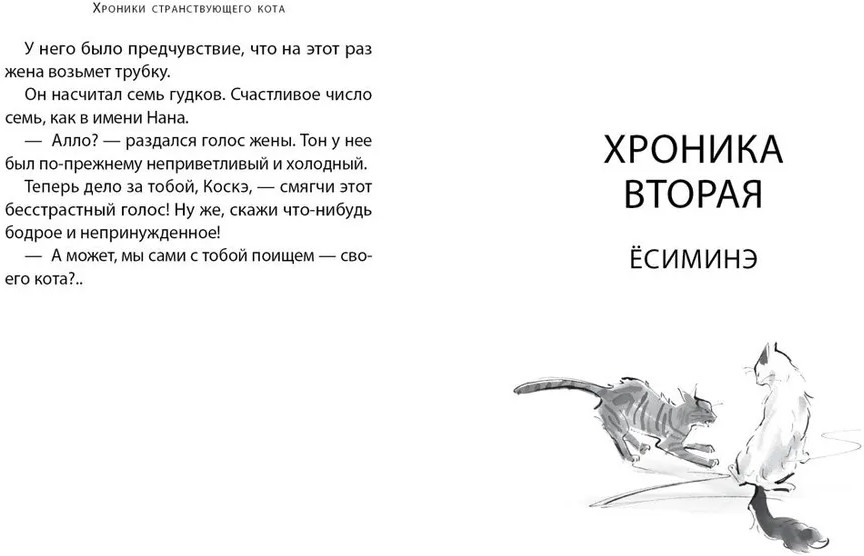 Хроники странствующего кота

У него было предчувствие, что на этот раз жена возьмет трубку.

Он насчитал семь гудков. Счастливое число семь, как в имени Нана.

— Алло? — раздался голос жены. Тон у нее был по-прежнему неприветливый и холодный.

Теперь дело за тобой, Коскэ, — смягчи этот бесстрастный голос! Ну же, скажи что-нибудь бодрое и непринужденное!

— А может, мы сами с тобой поищем — своего кота?..

ХРОНИКА ВТОРАЯ

ЁСИМИНЭ